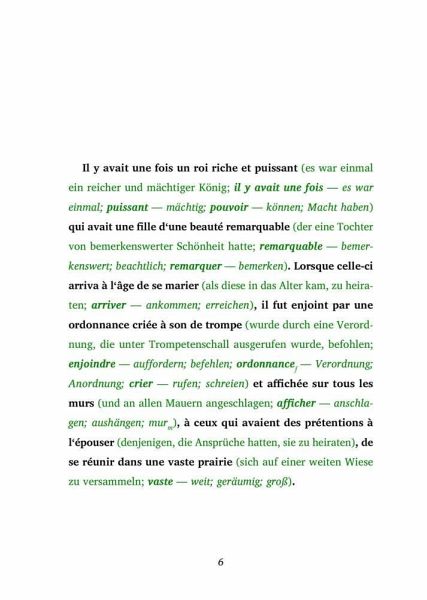 Il y avait une fois un roi riche et puissant (es war einmal ein reicher und mächtiger König; il y avait une fois — es war einmal; puissant — mächtig; pouvoir — können; Macht haben) qui avait une fille d'une beauté remarquable (der eine Tochter von bemerkenswerter Schönheit hatte; remarquable — bemerkenswert; beachtlich; remarquer — bemerken). Lorsque celle-ci arriva à l'âge de se marier (als diese in das Alter kam, zu heiraten; arriver — ankommen; erreichen), il fut enjoint par une ordonnance criée à son de trompe (wurde durch eine Verordnung, die unter Trompetenschall ausgerufen wurde, befohlen; enjoindre — auffordern; befehlen; ordonnance$_f$ — Verordnung; Anordnung; crier — rufen; schreien) et affichée sur tous les murs (und an allen Mauern angeschlagen; afficher — anschlagen; aushängen; mur$_m$), à ceux qui avaient des prétentions à l'épouser (denjenigen, die Ansprüche hatten, sie zu heiraten), de se réunir dans une vaste prairie (sich auf einer weiten Wiese zu versammeln; vaste — weit; geräumig; groß).

6